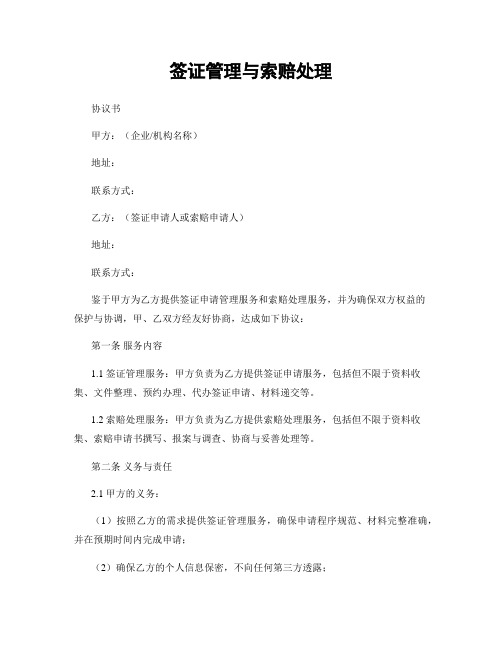 签证管理与索赔处理

协议书

甲方：（企业/机构名称）

地址：

联系方式：

乙方：（签证申请人或索赔申请人）

地址：

联系方式：

鉴于甲方为乙方提供签证申请管理服务和索赔处理服务，并为确保双方权益的保护与协调，甲、乙双方经友好协商，达成如下协议：

第一条 服务内容

1.1 签证管理服务：甲方负责为乙方提供签证申请服务，包括但不限于资料收集、文件整理、预约办理、代办签证申请、材料递交等。

1.2 索赔处理服务：甲方负责为乙方提供索赔处理服务，包括但不限于资料收集、索赔申请书撰写、报案与调查、协商与妥善处理等。

第二条 义务与责任

2.1 甲方的义务：

（1）按照乙方的需求提供签证管理服务，确保申请程序规范、材料完整准确，并在预期时间内完成申请；

（2）确保乙方的个人信息保密，不向任何第三方透露；